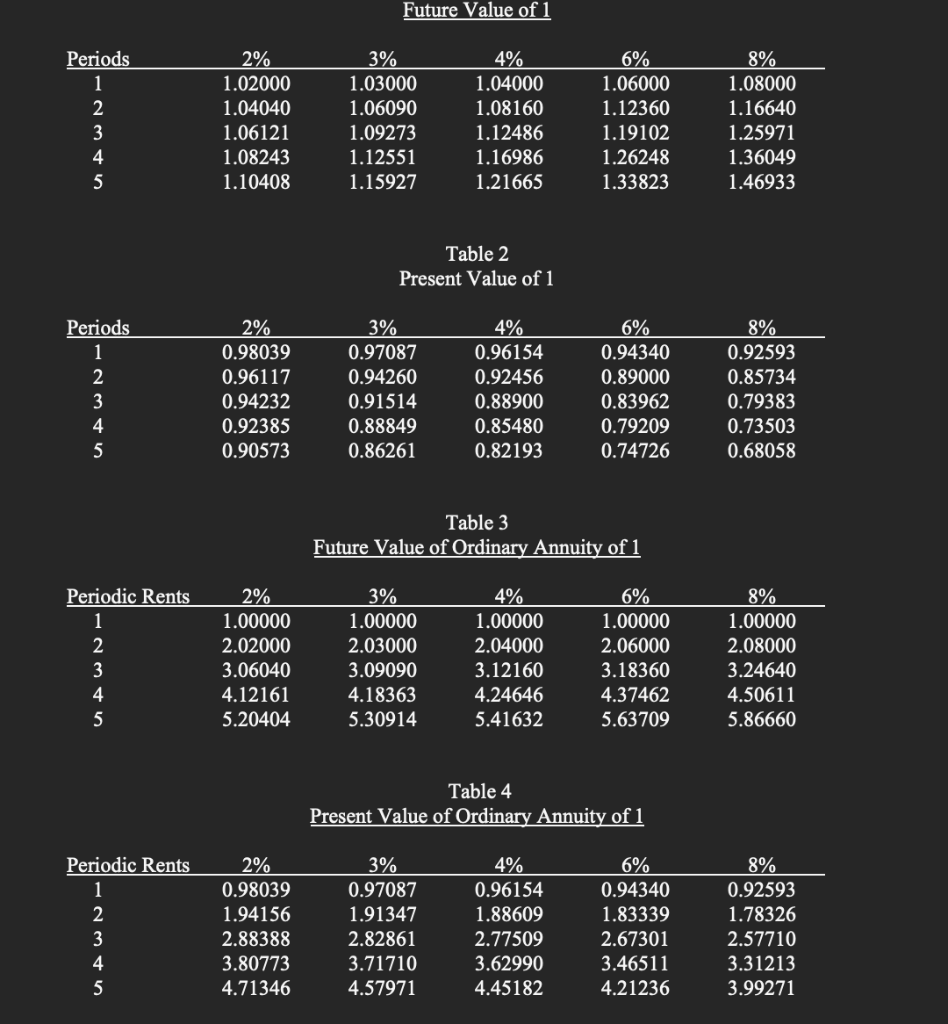 Future Value of 1

| Periods | 2% | 3% | 4% | 6% | 8% |
|---|---|---|---|---|---|
| 1 | 1.02000 | 1.03000 | 1.04000 | 1.06000 | 1.08000 |
| 2 | 1.04040 | 1.06090 | 1.08160 | 1.12360 | 1.16640 |
| 3 | 1.06121 | 1.09273 | 1.12486 | 1.19102 | 1.25971 |
| 4 | 1.08243 | 1.12551 | 1.16986 | 1.26248 | 1.36049 |
| 5 | 1.10408 | 1.15927 | 1.21665 | 1.33823 | 1.46933 |

Table 2
Present Value of 1

| Periods | 2% | 3% | 4% | 6% | 8% |
|---|---|---|---|---|---|
| 1 | 0.98039 | 0.97087 | 0.96154 | 0.94340 | 0.92593 |
| 2 | 0.96117 | 0.94260 | 0.92456 | 0.89000 | 0.85734 |
| 3 | 0.94232 | 0.91514 | 0.88900 | 0.83962 | 0.79383 |
| 4 | 0.92385 | 0.88849 | 0.85480 | 0.79209 | 0.73503 |
| 5 | 0.90573 | 0.86261 | 0.82193 | 0.74726 | 0.68058 |

Table 3
Future Value of Ordinary Annuity of 1

| Periodic Rents | 2% | 3% | 4% | 6% | 8% |
|---|---|---|---|---|---|
| 1 | 1.00000 | 1.00000 | 1.00000 | 1.00000 | 1.00000 |
| 2 | 2.02000 | 2.03000 | 2.04000 | 2.06000 | 2.08000 |
| 3 | 3.06040 | 3.09090 | 3.12160 | 3.18360 | 3.24640 |
| 4 | 4.12161 | 4.18363 | 4.24646 | 4.37462 | 4.50611 |
| 5 | 5.20404 | 5.30914 | 5.41632 | 5.63709 | 5.86660 |

Table 4
Present Value of Ordinary Annuity of 1

| Periodic Rents | 2% | 3% | 4% | 6% | 8% |
|---|---|---|---|---|---|
| 1 | 0.98039 | 0.97087 | 0.96154 | 0.94340 | 0.92593 |
| 2 | 1.94156 | 1.91347 | 1.88609 | 1.83339 | 1.78326 |
| 3 | 2.88388 | 2.82861 | 2.77509 | 2.67301 | 2.57710 |
| 4 | 3.80773 | 3.71710 | 3.62990 | 3.46511 | 3.31213 |
| 5 | 4.71346 | 4.57971 | 4.45182 | 4.21236 | 3.99271 |